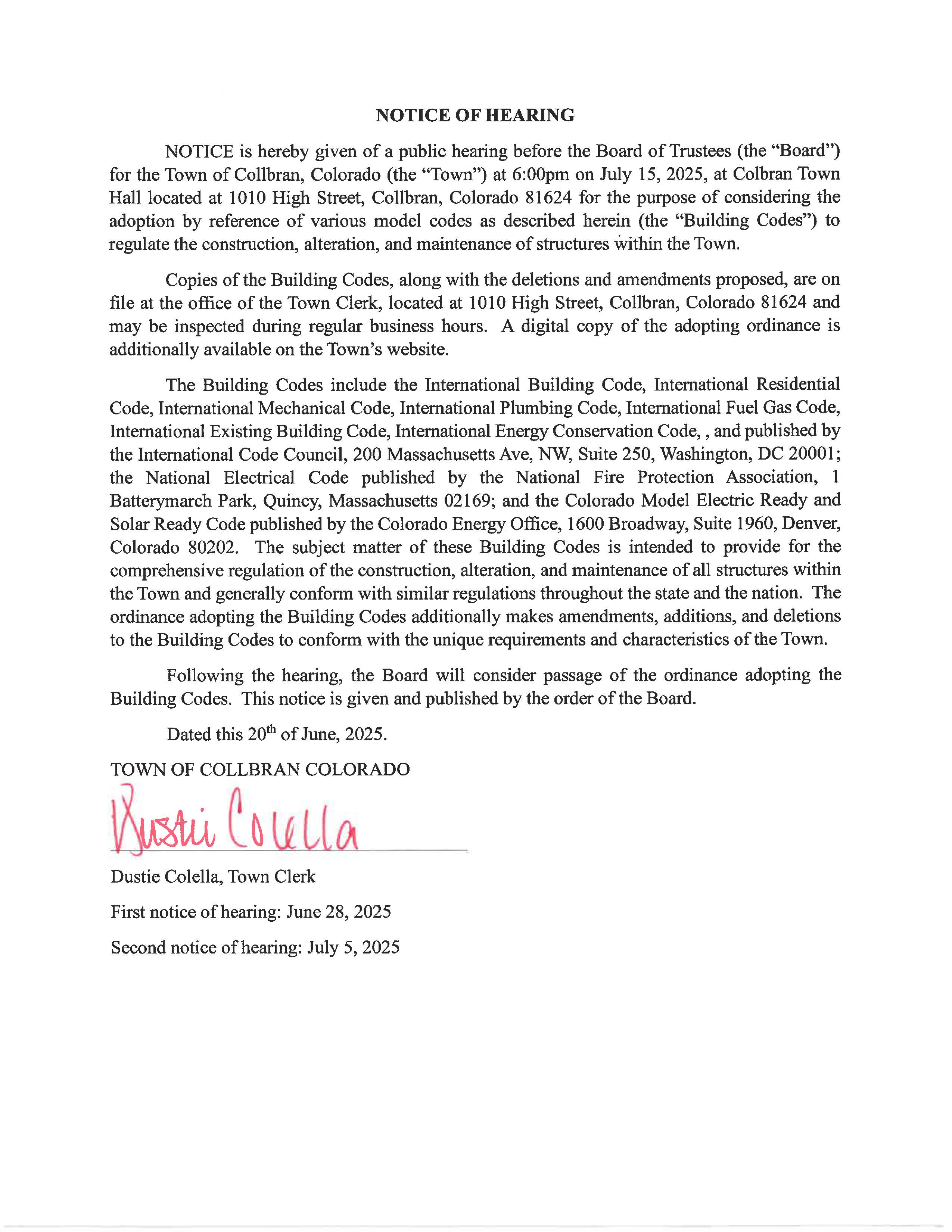 NOTICE OF HEARING

NOTICE is hereby given of a public hearing before the Board of Trustees (the "Board") for the Town of Collbran, Colorado (the "Town") at 6:00pm on July 15, 2025, at Colbran Town Hall located at 1010 High Street, Collbran, Colorado 81624 for the purpose of considering the adoption by reference of various model codes as described herein (the "Building Codes") to regulate the construction, alteration, and maintenance of structures within the Town.

Copies of the Building Codes, along with the deletions and amendments proposed, are on file at the office of the Town Clerk, located at 1010 High Street, Collbran, Colorado 81624 and may be inspected during regular business hours. A digital copy of the adopting ordinance is additionally available on the Town's website.

The Building Codes include the International Building Code, International Residential Code, International Mechanical Code, International Plumbing Code, International Fuel Gas Code, International Existing Building Code, International Energy Conservation Code, , and published by the International Code Council, 200 Massachusetts Ave, NW, Suite 250, Washington, DC 20001; the National Electrical Code published by the National Fire Protection Association, 1 Batterymarch Park, Quincy, Massachusetts 02169; and the Colorado Model Electric Ready and Solar Ready Code published by the Colorado Energy Office, 1600 Broadway, Suite 1960, Denver, Colorado 80202. The subject matter of these Building Codes is intended to provide for the comprehensive regulation of the construction, alteration, and maintenance of all structures within the Town and generally conform with similar regulations throughout the state and the nation. The ordinance adopting the Building Codes additionally makes amendments, additions, and deletions to the Building Codes to conform with the unique requirements and characteristics of the Town.

Following the hearing, the Board will consider passage of the ordinance adopting the Building Codes. This notice is given and published by the order of the Board.

Dated this 20$^{th}$ of June, 2025.

TOWN OF COLLBRAN COLORADO

Dustie Colella

Dustie Colella, Town Clerk

First notice of hearing: June 28, 2025

Second notice of hearing: July 5, 2025